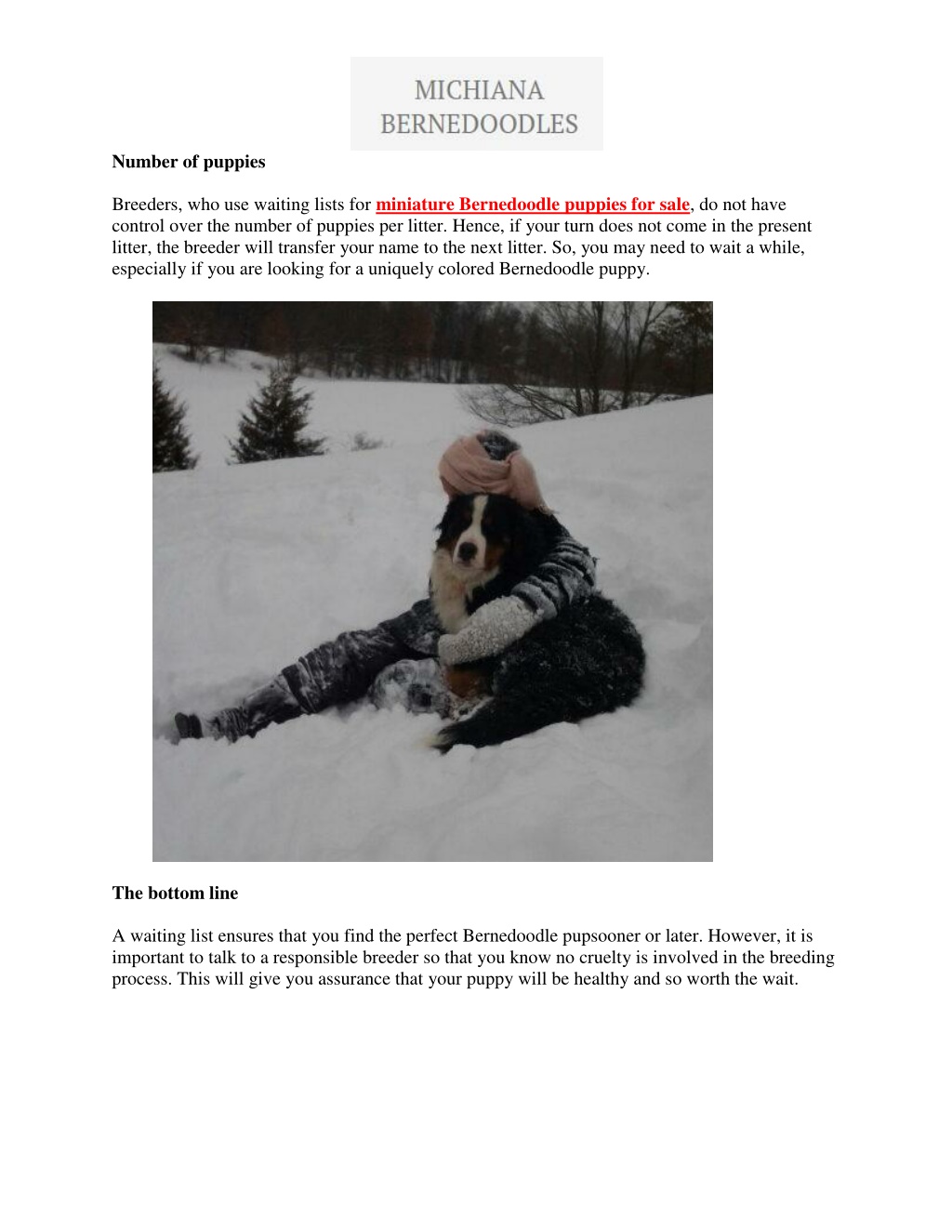 MICHIANA
BERNEDOODLES

Number of puppies

Breeders, who use waiting lists for miniature Bernedoodle puppies for sale, do not have control over the number of puppies per litter. Hence, if your turn does not come in the present litter, the breeder will transfer your name to the next litter. So, you may need to wait a while, especially if you are looking for a uniquely colored Bernedoodle puppy.

The bottom line

A waiting list ensures that you find the perfect Bernedoodle pupsooner or later. However, it is important to talk to a responsible breeder so that you know no cruelty is involved in the breeding process. This will give you assurance that your puppy will be healthy and so worth the wait.